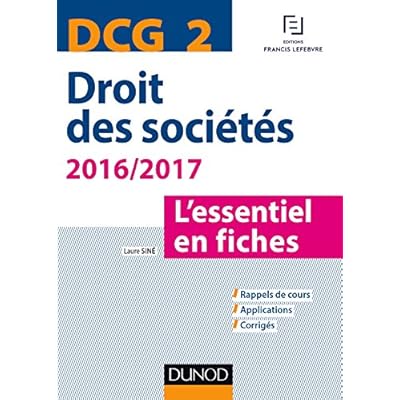 DCG 2

EDITIONS
FRANCIS LEFEBVRE

Droit des sociétés

2016/2017

L'essentiel en fiches

Laure SINÉ

Rappels de cours
Applications
Corrigés

DUNOD